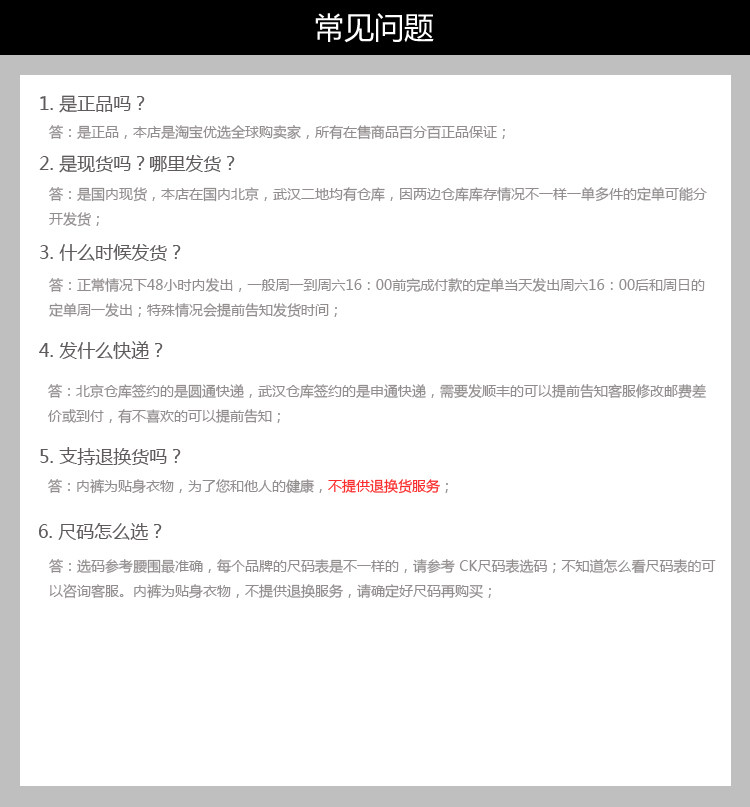 常见问题

1. 是正品吗？

答：是正品，本店是淘宝优选全球购卖家，所有在售商品百分百正品保证；

2. 是现货吗？哪里发货？

答：是国内现货，本店在国内北京，武汉二地均有仓库，因两边仓库库存情况不一样一单多件的定单可能分开发货；

3. 什么时候发货？

答：正常情况下48小时内发出，一般周一到周六16：00前完成付款的定单当天发出周六16：00后和周日的定单周一发出；特殊情况会提前告知发货时间；

4. 发什么快递？

答：北京仓库签约的是圆通快递，武汉仓库签约的是申通快递，需要发顺丰的可以提前告知客服修改邮费差价或到付，有不喜欢的可以提前告知；

5. 支持退换货吗？

答：内裤为贴身衣物，为了您和他人的健康，不提供退换货服务；

6. 尺码怎么选？

答：选码参考腰围最准确，每个品牌的尺码表是不一样的，请参考 CK尺码表选码；不知道怎么看尺码表的可以咨询客服。内裤为贴身衣物，不提供退换服务，请确定好尺码再购买；